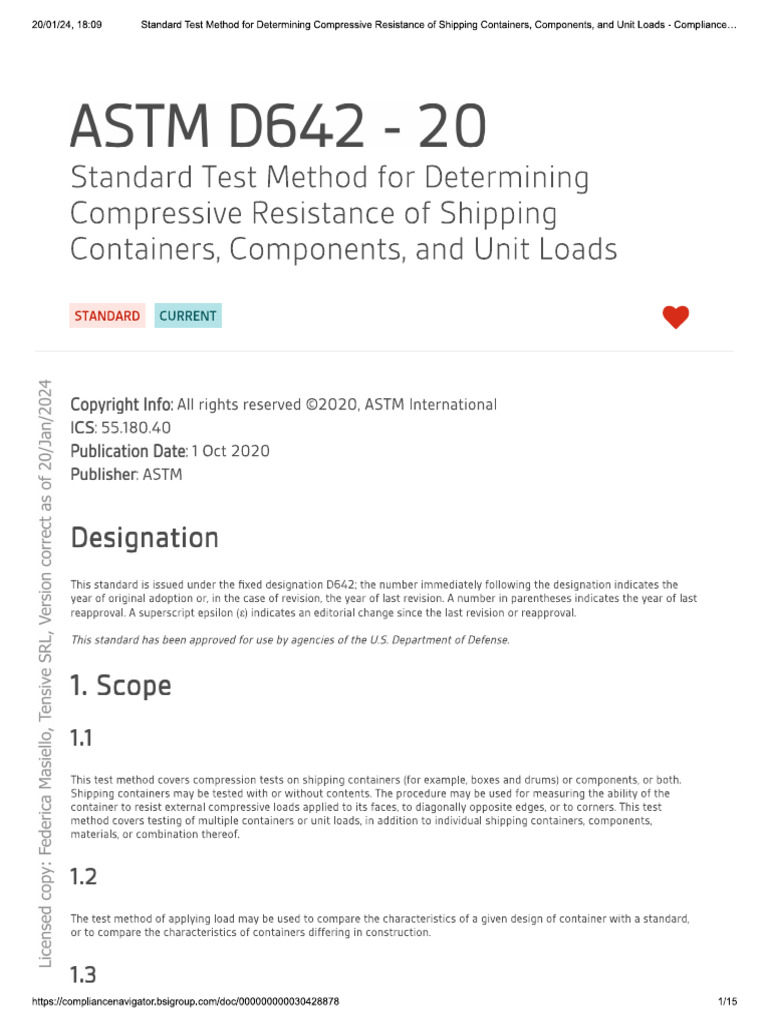 20/01/24, 18:09 Standard Test Method for Determining Compressive Resistance of Shipping Containers, Components, and Unit Loads - Compliance…

ASTM D642 - 20

Standard Test Method for Determining Compressive Resistance of Shipping Containers, Components, and Unit Loads

STANDARD CURRENT

Licensed copy: Federica Masiello, Tensive SRL, Version correct as of 20/Jan/2024

Copyright Info: All rights reserved ©2020, ASTM International
ICS: 55.180.40
Publication Date: 1 Oct 2020
Publisher: ASTM

Designation

This standard is issued under the fixed designation D642; the number immediately following the designation indicates the year of original adoption or, in the case of revision, the year of last revision. A number in parentheses indicates the year of last reapproval. A superscript epsilon (ε) indicates an editorial change since the last revision or reapproval.

This standard has been approved for use by agencies of the U.S. Department of Defense.

1. Scope

1.1

This test method covers compression tests on shipping containers (for example, boxes and drums) or components, or both. Shipping containers may be tested with or without contents. The procedure may be used for measuring the ability of the container to resist external compressive loads applied to its faces, to diagonally opposite edges, or to corners. This test method covers testing of multiple containers or unit loads, in addition to individual shipping containers, components, materials, or combination thereof.

1.2

The test method of applying load may be used to compare the characteristics of a given design of container with a standard, or to compare the characteristics of containers differing in construction.

1.3

https://compliancenavigator.bsigroup.com/doc/000000000030428878 1/15